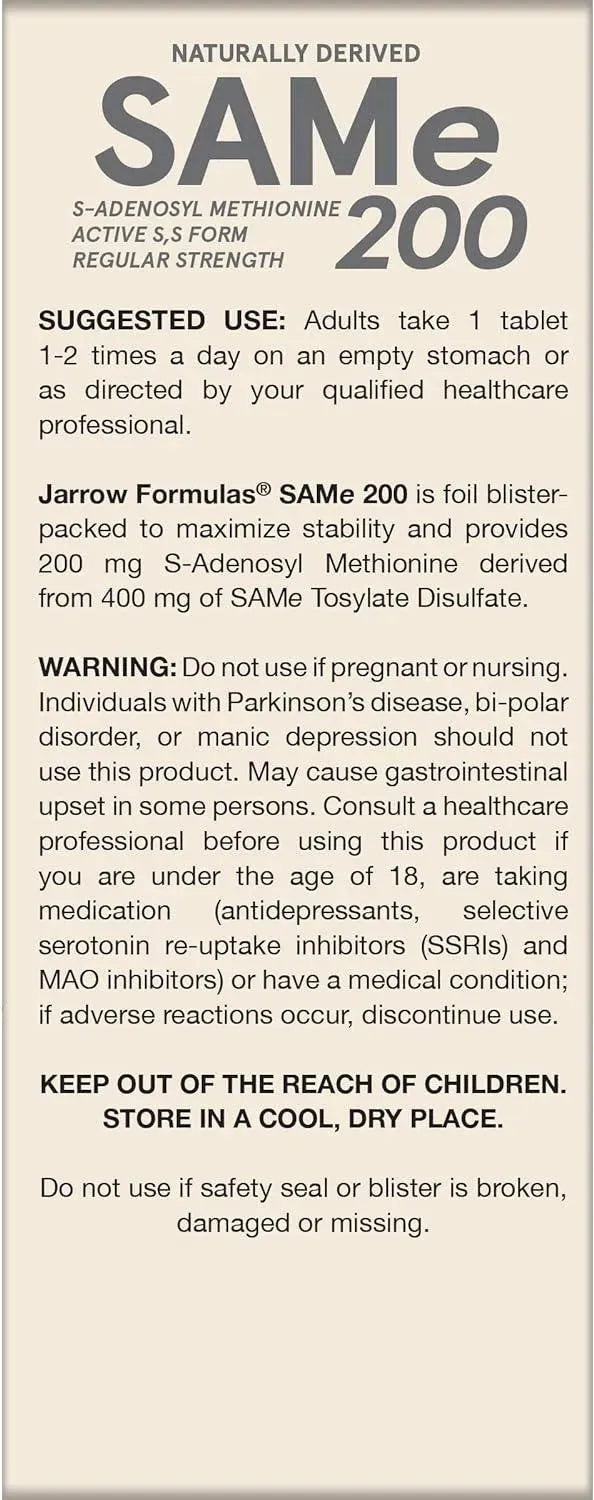 NATURALLY DERIVED
SAMe
S-ADENOSYL METHIONINE
ACTIVE S,S FORM
REGULAR STRENGTH
200

SUGGESTED USE: Adults take 1 tablet 1-2 times a day on an empty stomach or as directed by your qualified healthcare professional.

Jarrow Formulas® SAMe 200 is foil blister-packed to maximize stability and provides 200 mg S-Adenosyl Methionine derived from 400 mg of SAMe Tosylate Disulfate.

WARNING: Do not use if pregnant or nursing. Individuals with Parkinson's disease, bi-polar disorder, or manic depression should not use this product. May cause gastrointestinal upset in some persons. Consult a healthcare professional before using this product if you are under the age of 18, are taking medication (antidepressants, selective serotonin re-uptake inhibitors (SSRIs) and MAO inhibitors) or have a medical condition; if adverse reactions occur, discontinue use.

KEEP OUT OF THE REACH OF CHILDREN.
STORE IN A COOL, DRY PLACE.

Do not use if safety seal or blister is broken, damaged or missing.